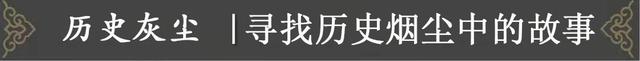 历史灰尘 |寻找历史烟尘中的故事